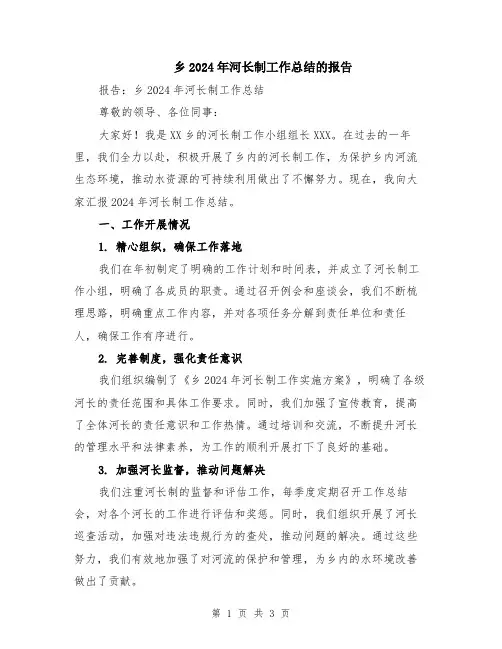 乡2024年河长制工作总结的报告

报告：乡2024年河长制工作总结

尊敬的领导、各位同事：

大家好！我是XX乡的河长制工作小组组长XXX。在过去的一年里，我们全力以赴，积极开展了乡内的河长制工作，为保护乡内河流生态环境，推动水资源的可持续利用做出了不懈努力。现在，我向大家汇报2024年河长制工作总结。

一、工作开展情况

1. 精心组织，确保工作落地

我们在年初制定了明确的工作计划和时间表，并成立了河长制工作小组，明确了各成员的职责。通过召开例会和座谈会，我们不断梳理思路，明确重点工作内容，并对各项任务分解到责任单位和责任人，确保工作有序进行。

2. 完善制度，强化责任意识

我们组织编制了《乡2024年河长制工作实施方案》，明确了各级河长的责任范围和具体工作要求。同时，我们加强了宣传教育，提高了全体河长的责任意识和工作热情。通过培训和交流，不断提升河长的管理水平和法律素养，为工作的顺利开展打下了良好的基础。

3. 加强河长监督，推动问题解决

我们注重河长制的监督和评估工作，每季度定期召开工作总结会，对各个河长的工作进行评估和奖惩。同时，我们组织开展了河长巡查活动，加强对违法违规行为的查处，推动问题的解决。通过这些努力，我们有效地加强了对河流的保护和管理，为乡内的水环境改善做出了贡献。

第 1 页 共 3 页